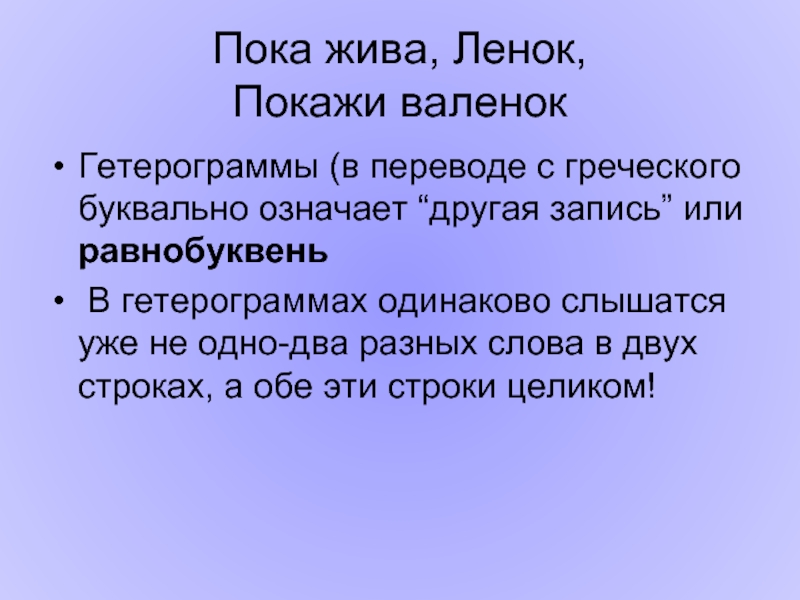 Пока жива, Ленок,
Покажи валенок

• Гетерограммы (в переводе с греческого буквально означает "другая запись" или равнобуквень

• В гетерограммах одинаково слышатся уже не одно-два разных слова в двух строках, а обе эти строки целиком!